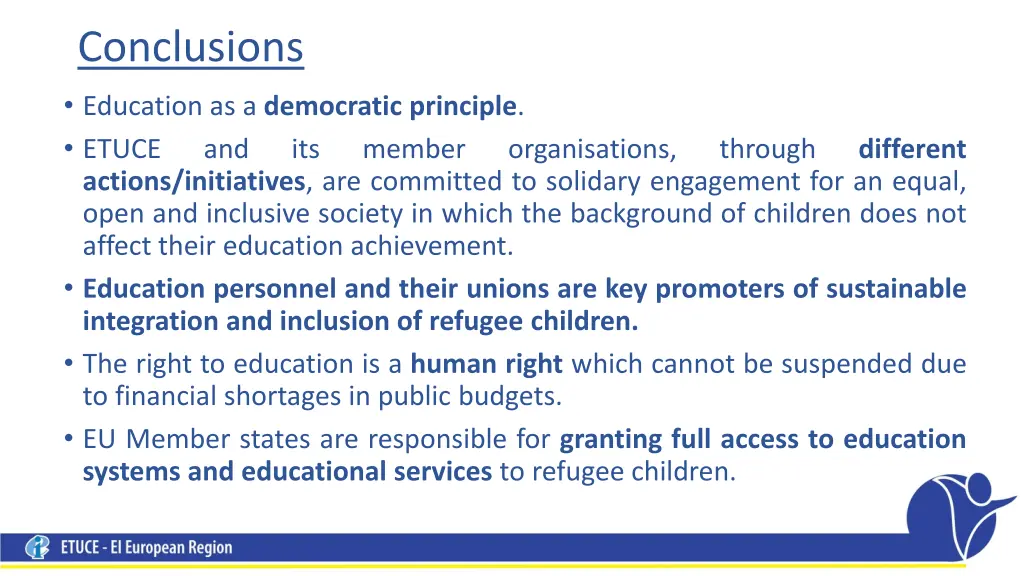 Conclusions

• Education as a democratic principle.

• ETUCE and its member organisations, through different actions/initiatives, are committed to solidary engagement for an equal, open and inclusive society in which the background of children does not affect their education achievement.

• Education personnel and their unions are key promoters of sustainable integration and inclusion of refugee children.

• The right to education is a human right which cannot be suspended due to financial shortages in public budgets.

• EU Member states are responsible for granting full access to education systems and educational services to refugee children.

ETUCE - EI European Region